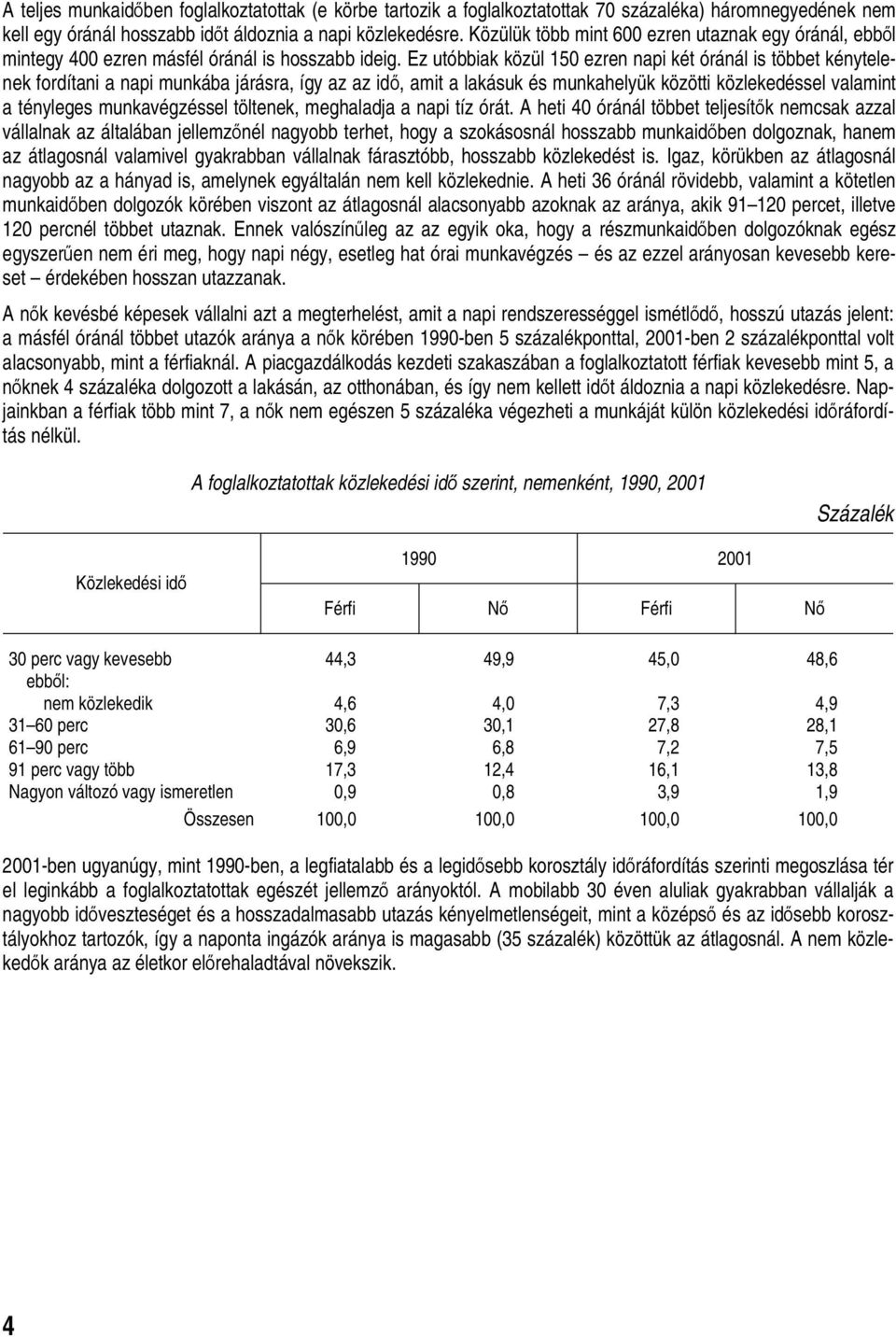 A teljes munkaidőben foglalkoztatottak (e körbe tartozik a foglalkoztatottak 70 százaléka) háromnegyedének nem kell egy óránál hosszabb időt áldoznia a napi közlekedésre. Közülük több mint 600 ezren utaznak egy óránál, ebből mintegy 400 ezren másfél óránál is hosszabb ideig. Ez utóbbiak közül 150 ezren napi két óránál is többet kénytelenek fordítani a napi munkába járásra, így az az idő, amit a lakásuk és munkahelyük közötti közlekedéssel valamint a tényleges munkavégzéssel töltenek, meghaladja a napi tíz órát. A heti 40 óránál többet teljesítők nemcsak azzal vállalnak az általában jellemzőnél nagyobb terhet, hogy a szokásosnál hosszabb munkaidőben dolgoznak, hanem az átlagosnál valamivel gyakrabban vállalnak fárasztóbb, hosszabb közlekedést is. Igaz, körükben az átlagosnál nagyobb az a hányad is, amelynek egyáltalán nem kell közlekednie. A heti 36 óránál rövidebb, valamint a kötetlen munkaidőben dolgozók körében viszont az átlagosnál alacsonyabb azoknak az aránya, akik 91–120 percet, illetve 120 percnél többet utaznak. Ennek valószínűleg az az egyik oka, hogy a részmunkaidőben dolgozóknak egész egyszerűen nem éri meg, hogy napi négy, esetleg hat órai munkavégzés – és az ezzel arányosan kevesebb kereset – érdekében hosszan utazzanak.

A nők kevésbé képesek vállalni azt a megterhelést, amit a napi rendszerességgel ismétlődő, hosszú utazás jelent: a másfél óránál többet utazók aránya a nők körében 1990-ben 5 százalékponttal, 2001-ben 2 százalékponttal volt alacsonyabb, mint a férfiaknál. A piacgazdálkodás kezdeti szakaszában a foglalkoztatott férfiak kevesebb mint 5, a nőknek 4 százaléka dolgozott a lakásán, az otthonában, és így nem kellett időt áldoznia a napi közlekedésre. Napjainkban a férfiak több mint 7, a nők nem egészen 5 százaléka végezheti a munkáját külön közlekedési időráfordítás nélkül.

A foglalkoztatottak közlekedési idő szerint, nemenként, 1990, 2001

Százalék

| Közlekedési idő | 1990 Férfi | 1990 Nő | 2001 Férfi | 2001 Nő |
|---|---|---|---|---|
| 30 perc vagy kevesebb | 44,3 | 49,9 | 45,0 | 48,6 |
| ebből: | | | | |
| nem közlekedik | 4,6 | 4,0 | 7,3 | 4,9 |
| 31–60 perc | 30,6 | 30,1 | 27,8 | 28,1 |
| 61–90 perc | 6,9 | 6,8 | 7,2 | 7,5 |
| 91 perc vagy több | 17,3 | 12,4 | 16,1 | 13,8 |
| Nagyon változó vagy ismeretlen | 0,9 | 0,8 | 3,9 | 1,9 |
| Összesen | 100,0 | 100,0 | 100,0 | 100,0 |

2001-ben ugyanúgy, mint 1990-ben, a legfiatalabb és a legidősebb korosztály időráfordítás szerinti megoszlása tér el leginkább a foglalkoztatottak egészét jellemző arányoktól. A mobilabb 30 éven aluliak gyakrabban vállalják a nagyobb időveszteséget és a hosszadalmasabb utazás kényelmetlenségeit, mint a középső és az idősebb korosztályokhoz tartozók, így a naponta ingázók aránya is magasabb (35 százalék) közöttük az átlagosnál. A nem közlekedők aránya az életkor előrehaladtával növekszik.

4